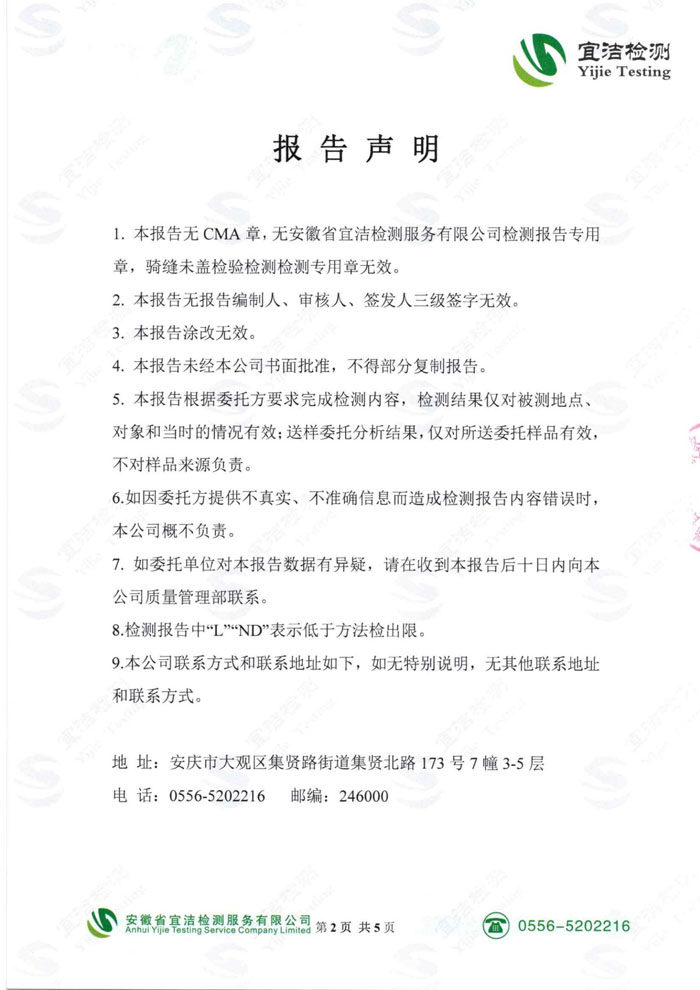 宜洁检测
Yijie Testing

报告声明

1. 本报告无 CMA 章，无安徽省宜洁检测服务有限公司检测报告专用章，骑缝未盖检验检测检测专用章无效。

2. 本报告无报告编制人、审核人、签发人三级签字无效。

3. 本报告涂改无效。

4. 本报告未经本公司书面批准，不得部分复制报告。

5. 本报告根据委托方要求完成检测内容，检测结果仅对被测地点、对象和当时的情况有效；送样委托分析结果，仅对所送委托样品有效，不对样品来源负责。

6.如因委托方提供不真实、不准确信息而造成检测报告内容错误时，本公司概不负责。

7. 如委托单位对本报告数据有异疑，请在收到本报告后十日内向本公司质量管理部联系。

8.检测报告中“L”“ND”表示低于方法检出限。

9.本公司联系方式和联系地址如下，如无特别说明，无其他联系地址和联系方式。

地 址：安庆市大观区集贤路街道集贤北路 173 号 7 幢 3-5 层

电 话：0556-5202216 邮编：246000

安徽省宜洁检测服务有限公司
Anhui Yijie Testing Service Company Limited 第 2 页 共 5 页

0556-5202216